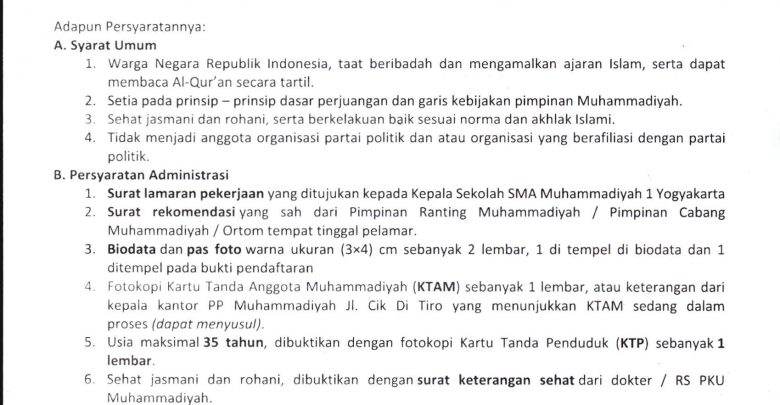 Adapun Persyaratannya:
A. Syarat Umum
1. Warga Negara Republik Indonesia, taat beribadah dan mengamalkan ajaran Islam, serta dapat membaca Al-Qur'an secara tartil.
2. Setia pada prinsip – prinsip dasar perjuangan dan garis kebijakan pimpinan Muhammadiyah.
3. Sehat jasmani dan rohani, serta berkelakuan baik sesuai norma dan akhlak Islami.
4. Tidak menjadi anggota organisasi partai politik dan atau organisasi yang berafiliasi dengan partai politik.
B. Persyaratan Administrasi
1. Surat lamaran pekerjaan yang ditujukan kepada Kepala Sekolah SMA Muhammadiyah 1 Yogyakarta
2. Surat rekomendasi yang sah dari Pimpinan Ranting Muhammadiyah / Pimpinan Cabang Muhammadiyah / Ortom tempat tinggal pelamar.
3. Biodata dan pas foto warna ukuran (3×4) cm sebanyak 2 lembar, 1 di tempel di biodata dan 1 ditempel pada bukti pendaftaran
4. Fotokopi Kartu Tanda Anggota Muhammadiyah (KTAM) sebanyak 1 lembar, atau keterangan dari kepala kantor PP Muhammadiyah Jl. Cik Di Tiro yang menunjukkan KTAM sedang dalam proses (dapat menyusul).
5. Usia maksimal 35 tahun, dibuktikan dengan fotokopi Kartu Tanda Penduduk (KTP) sebanyak 1 lembar.
6. Sehat jasmani dan rohani, dibuktikan dengan surat keterangan sehat dari dokter / RS PKU Muhammadiyah.